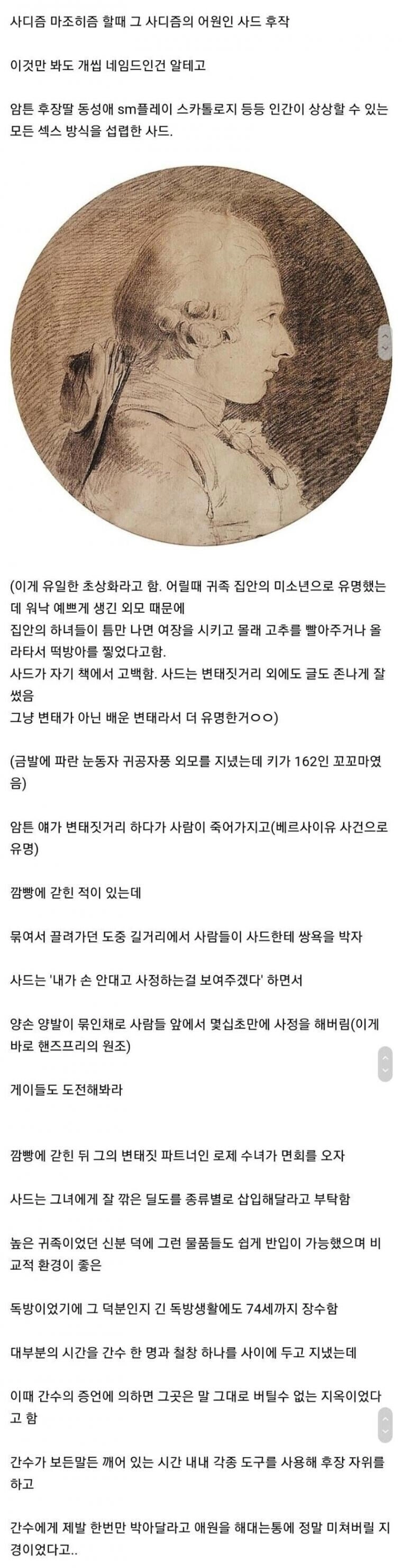 사디즘 마조히즘 할때 그 사디즘의 어원인 사드 후작

이것만 봐도 개씹 네임드인건 알테고

암튼 후장딸 동성애 sm플레이 스카톨로지 등등 인간이 상상할 수 있는 모든 섹스 방식을 섭렵한 사드.

(이게 유일한 초상화라고 함. 어릴때 귀족 집안의 미소년으로 유명했는데 워낙 예쁘게 생긴 외모 때문에
집안의 하녀들이 틈만 나면 여장을 시키고 몰래 고추를 빨아주거나 올라타서 떡방아를 찧었다고함.
사드가 자기 책에서 고백함. 사드는 변태짓거리 외에도 글도 존나게 잘 썼음
그냥 변태가 아닌 배운 변태라서 더 유명한거ㅇㅇ)

(금발에 파란 눈동자 귀공자풍 외모를 지녔는데 키가 162인 꼬꼬마였음)

암튼 얘가 변태짓거리 하다가 사람이 죽어가지고(베르사이유 사건으로 유명)

깜빵에 갇힌 적이 있는데

묶여서 끌려가던 도중 길거리에서 사람들이 사드한테 쌍욕을 박자

사드는 '내가 손 안대고 사정하는걸 보여주겠다' 하면서

양손 양발이 묶인채로 사람들 앞에서 몇십초만에 사정을 해버림(이게 바로 핸즈프리의 원조)

게이들도 도전해봐라

깜빵에 갇힌 뒤 그의 변태짓 파트너인 로제 수녀가 면회를 오자

사드는 그녀에게 잘 깎은 딜도를 종류별로 삽입해달라고 부탁함

높은 귀족이었던 신분 덕에 그런 물품들도 쉽게 반입이 가능했으며 비교적 환경이 좋은

독방이었기에 그 덕분인지 긴 독방생활에도 74세까지 장수함

대부분의 시간을 간수 한 명과 철창 하나를 사이에 두고 지냈는데

이때 간수의 증언에 의하면 그곳은 말 그대로 버틸수 없는 지옥이었다고 함

간수가 보든말든 깨어 있는 시간 내내 각종 도구를 사용해 후장 자위를 하고

간수에게 제발 한번만 박아달라고 애원을 해대는통에 정말 미쳐버릴 지경이었다고..